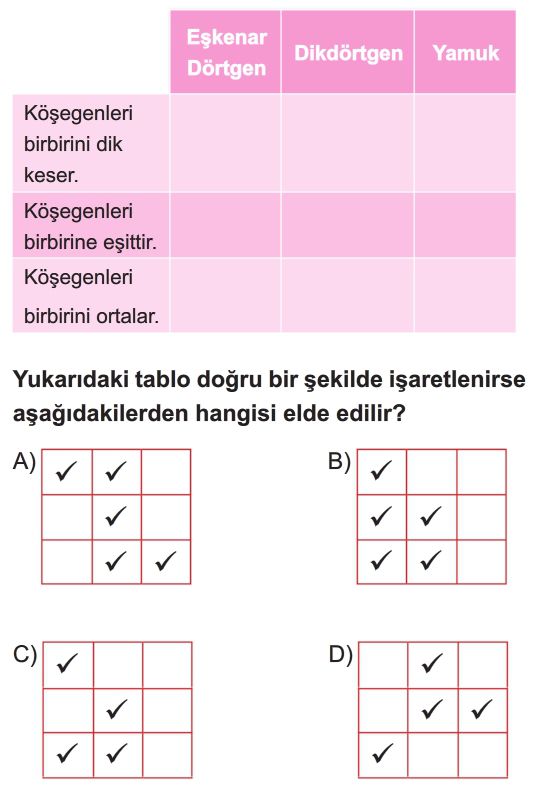 | | Eşkenar Dörtgen | Dikdörtgen | Yamuk |
|---|---|---|---|
| Köşegenleri birbirini dik keser. | | | |
| Köşegenleri birbirine eşittir. | | | |
| Köşegenleri birbirini ortalar. | | | |

Yukarıdaki tablo doğru bir şekilde işaretlenirse aşağıdakilerden hangisi elde edilir?

A)
| ✓ | ✓ | |
|---|---|---|
| | ✓ | |
| | ✓ | ✓ |

B)
| ✓ | | |
|---|---|---|
| ✓ | ✓ | |
| ✓ | ✓ | |

C)
| ✓ | | |
|---|---|---|
| | ✓ | |
| ✓ | ✓ | |

D)
| | ✓ | |
|---|---|---|
| | ✓ | ✓ |
| ✓ | | |